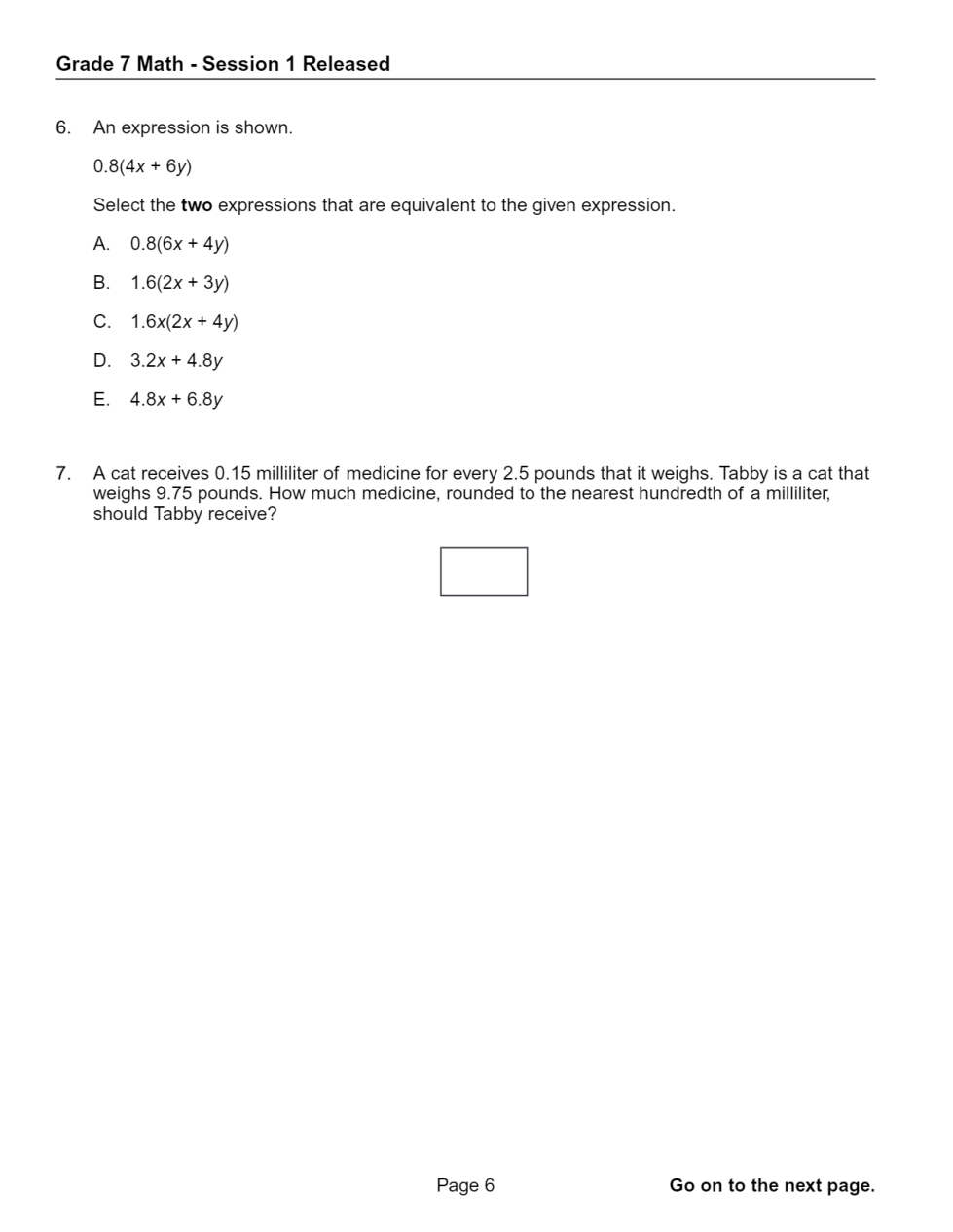 Grade 7 Math - Session 1 Released

6. An expression is shown.

$0.8(4x + 6y)$

Select the **two** expressions that are equivalent to the given expression.

A. $0.8(6x + 4y)$

B. $1.6(2x + 3y)$

C. $1.6x(2x + 4y)$

D. $3.2x + 4.8y$

E. $4.8x + 6.8y$

7. A cat receives 0.15 milliliter of medicine for every 2.5 pounds that it weighs. Tabby is a cat that weighs 9.75 pounds. How much medicine, rounded to the nearest hundredth of a milliliter, should Tabby receive?

Page 6

Go on to the next page.